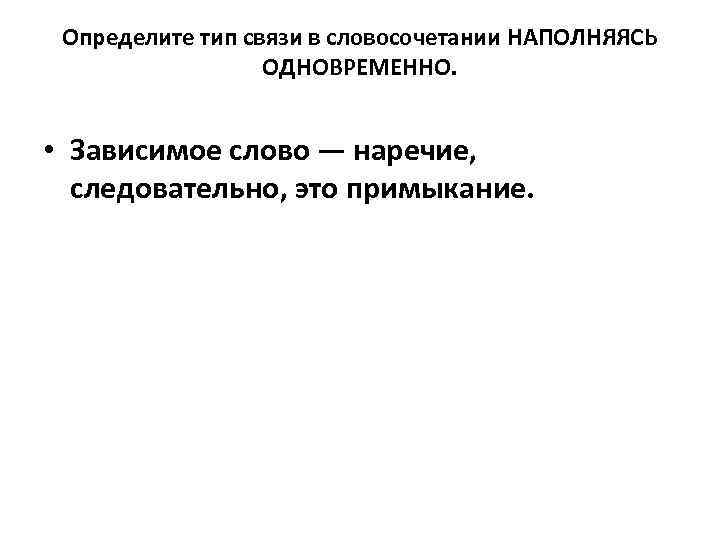 Определите тип связи в словосочетании НАПОЛНЯЯСЬ ОДНОВРЕМЕННО.

• Зависимое слово — наречие, следовательно, это примыкание.